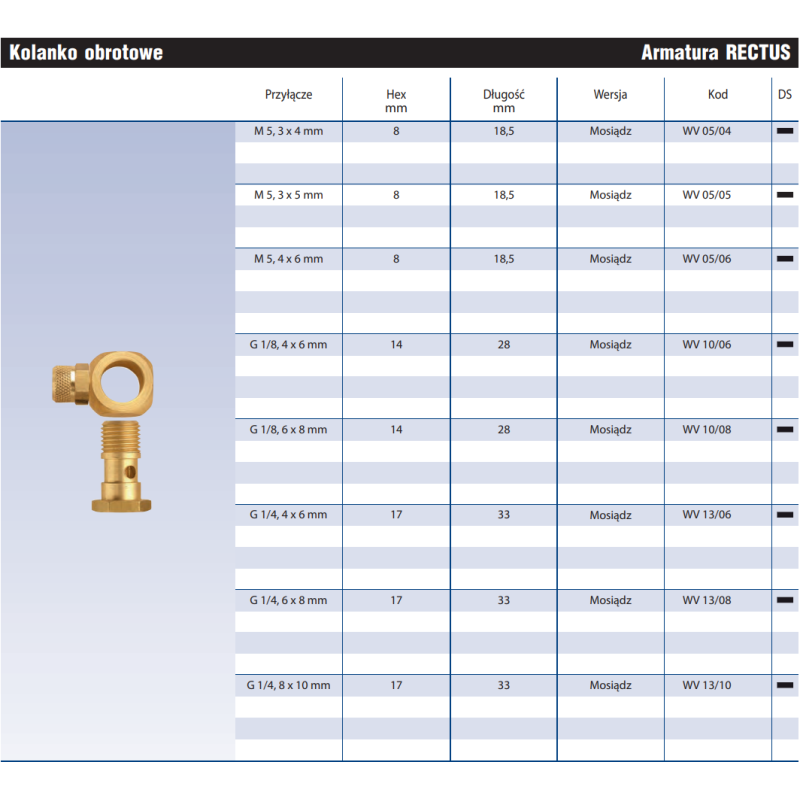 Kolanko obrotowe

Armatura RECTUS

| Przyłącze | Hex mm | Długość mm | Wersja | Kod | DS |
|---|---|---|---|---|---|
| M 5, 3 x 4 mm | 8 | 18,5 | Mosiądz | WV 05/04 | ▬ |
| M 5, 3 x 5 mm | 8 | 18,5 | Mosiądz | WV 05/05 | ▬ |
| M 5, 4 x 6 mm | 8 | 18,5 | Mosiądz | WV 05/06 | ▬ |
| G 1/8, 4 x 6 mm | 14 | 28 | Mosiądz | WV 10/06 | ▬ |
| G 1/8, 6 x 8 mm | 14 | 28 | Mosiądz | WV 10/08 | ▬ |
| G 1/4, 4 x 6 mm | 17 | 33 | Mosiądz | WV 13/06 | ▬ |
| G 1/4, 6 x 8 mm | 17 | 33 | Mosiądz | WV 13/08 | ▬ |
| G 1/4, 8 x 10 mm | 17 | 33 | Mosiądz | WV 13/10 | ▬ |